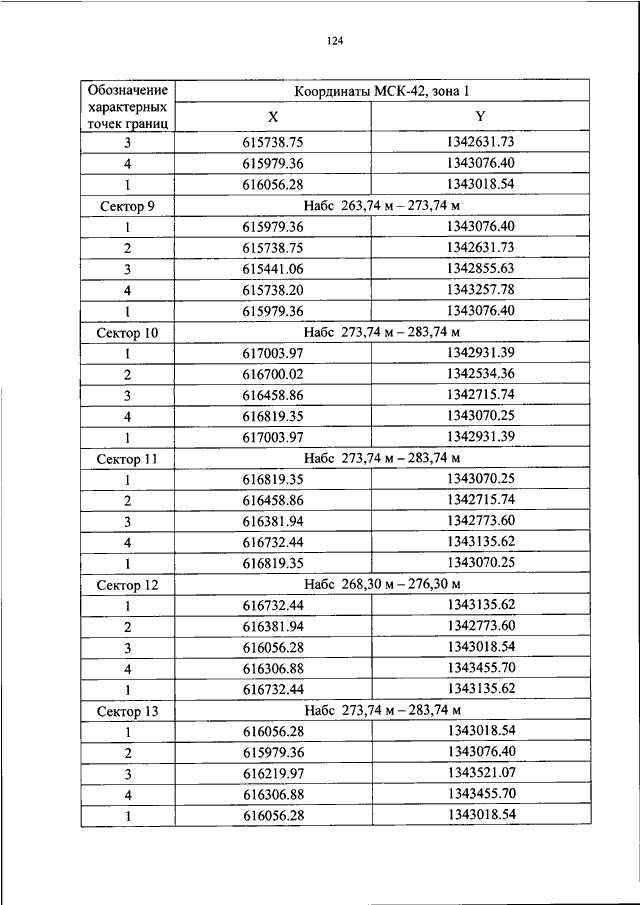 124

| Обозначение характерных точек границ | Координаты МСК-42, зона 1 | |
|---|---|---|
| | X | Y |
| 3 | 615738.75 | 1342631.73 |
| 4 | 615979.36 | 1343076.40 |
| 1 | 616056.28 | 1343018.54 |
| Сектор 9 | Набс 263,74 м – 273,74 м | |
| 1 | 615979.36 | 1343076.40 |
| 2 | 615738.75 | 1342631.73 |
| 3 | 615441.06 | 1342855.63 |
| 4 | 615738.20 | 1343257.78 |
| 1 | 615979.36 | 1343076.40 |
| Сектор 10 | Набс 273,74 м – 283,74 м | |
| 1 | 617003.97 | 1342931.39 |
| 2 | 616700.02 | 1342534.36 |
| 3 | 616458.86 | 1342715.74 |
| 4 | 616819.35 | 1343070.25 |
| 1 | 617003.97 | 1342931.39 |
| Сектор 11 | Набс 273,74 м – 283,74 м | |
| 1 | 616819.35 | 1343070.25 |
| 2 | 616458.86 | 1342715.74 |
| 3 | 616381.94 | 1342773.60 |
| 4 | 616732.44 | 1343135.62 |
| 1 | 616819.35 | 1343070.25 |
| Сектор 12 | Набс 268,30 м – 276,30 м | |
| 1 | 616732.44 | 1343135.62 |
| 2 | 616381.94 | 1342773.60 |
| 3 | 616056.28 | 1343018.54 |
| 4 | 616306.88 | 1343455.70 |
| 1 | 616732.44 | 1343135.62 |
| Сектор 13 | Набс 273,74 м – 283,74 м | |
| 1 | 616056.28 | 1343018.54 |
| 2 | 615979.36 | 1343076.40 |
| 3 | 616219.97 | 1343521.07 |
| 4 | 616306.88 | 1343455.70 |
| 1 | 616056.28 | 1343018.54 |